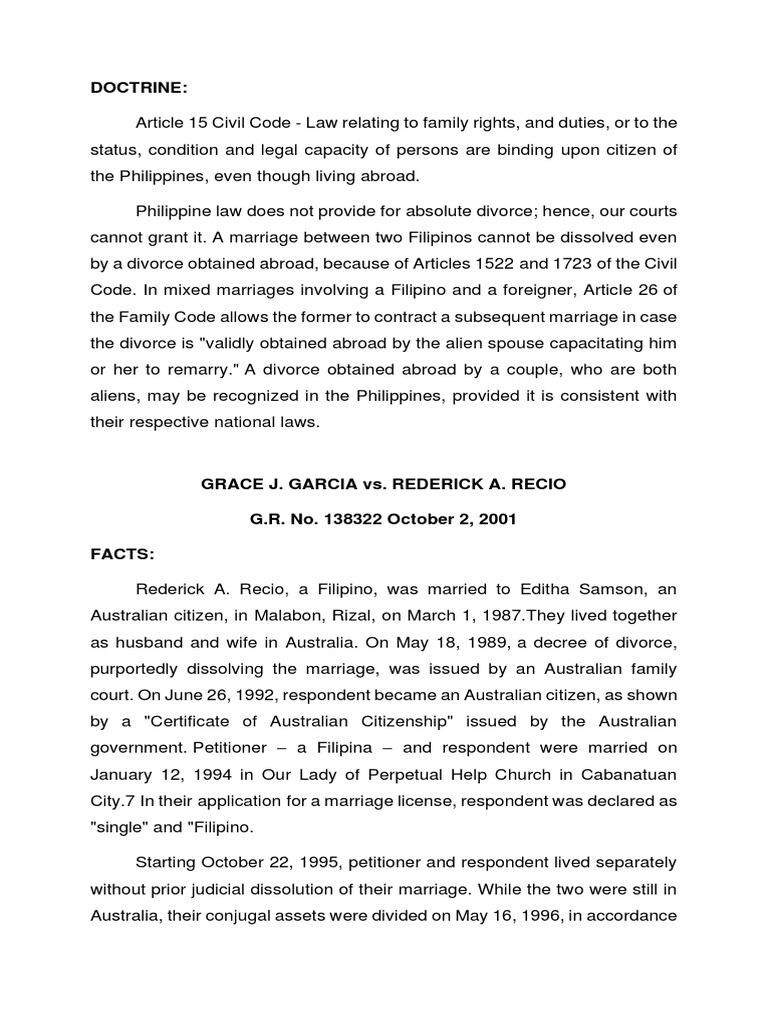 DOCTRINE:

Article 15 Civil Code - Law relating to family rights, and duties, or to the status, condition and legal capacity of persons are binding upon citizen of the Philippines, even though living abroad.

Philippine law does not provide for absolute divorce; hence, our courts cannot grant it. A marriage between two Filipinos cannot be dissolved even by a divorce obtained abroad, because of Articles 1522 and 1723 of the Civil Code. In mixed marriages involving a Filipino and a foreigner, Article 26 of the Family Code allows the former to contract a subsequent marriage in case the divorce is "validly obtained abroad by the alien spouse capacitating him or her to remarry." A divorce obtained abroad by a couple, who are both aliens, may be recognized in the Philippines, provided it is consistent with their respective national laws.

GRACE J. GARCIA vs. REDERICK A. RECIO

G.R. No. 138322 October 2, 2001

FACTS:

Rederick A. Recio, a Filipino, was married to Editha Samson, an Australian citizen, in Malabon, Rizal, on March 1, 1987.They lived together as husband and wife in Australia. On May 18, 1989, a decree of divorce, purportedly dissolving the marriage, was issued by an Australian family court. On June 26, 1992, respondent became an Australian citizen, as shown by a "Certificate of Australian Citizenship" issued by the Australian government. Petitioner – a Filipina – and respondent were married on January 12, 1994 in Our Lady of Perpetual Help Church in Cabanatuan City.7 In their application for a marriage license, respondent was declared as "single" and "Filipino.

Starting October 22, 1995, petitioner and respondent lived separately without prior judicial dissolution of their marriage. While the two were still in Australia, their conjugal assets were divided on May 16, 1996, in accordance